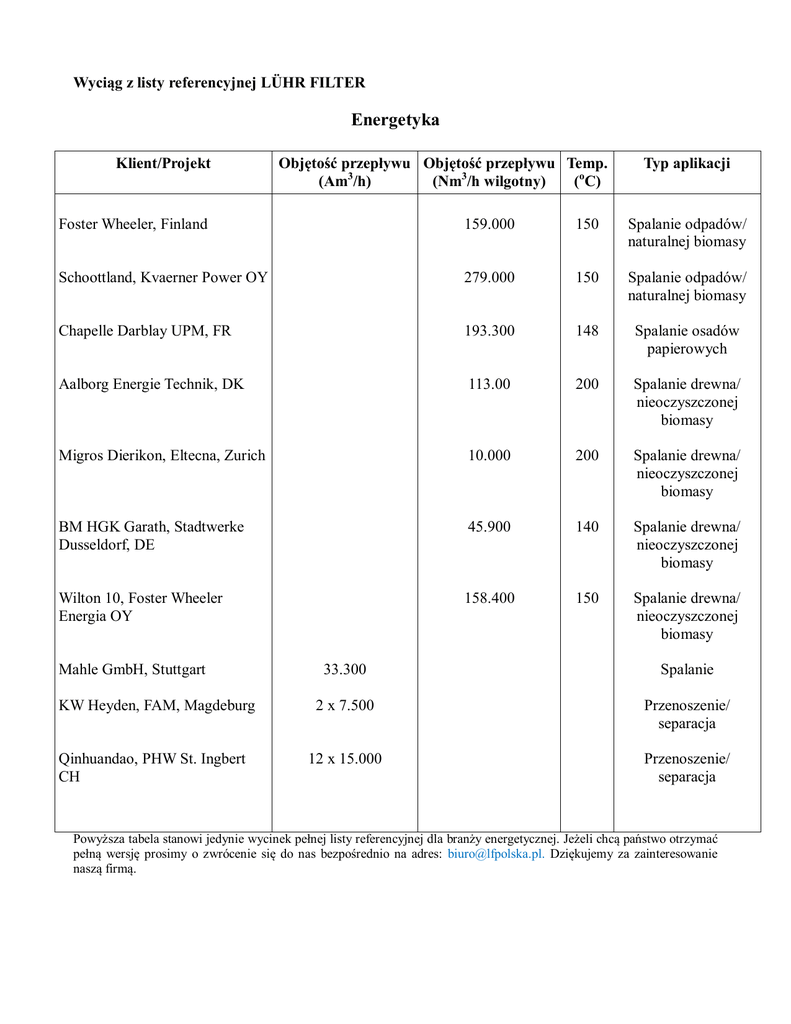 Wyciąg z listy referencyjnej LÜHR FILTER

Energetyka

| Klient/Projekt | Objętość przepływu ($Am^3/h$) | Objętość przepływu ($Nm^3/h$ wilgotny) | Temp. ($^oC$) | Typ aplikacji |
|---|---|---|---|---|
| Foster Wheeler, Finland | | 159.000 | 150 | Spalanie odpadów/ naturalnej biomasy |
| Schoottland, Kvaerner Power OY | | 279.000 | 150 | Spalanie odpadów/ naturalnej biomasy |
| Chapelle Darblay UPM, FR | | 193.300 | 148 | Spalanie osadów papierowych |
| Aalborg Energie Technik, DK | | 113.00 | 200 | Spalanie drewna/ nieoczyszczonej biomasy |
| Migros Dierikon, Eltecna, Zurich | | 10.000 | 200 | Spalanie drewna/ nieoczyszczonej biomasy |
| BM HGK Garath, Stadtwerke Dusseldorf, DE | | 45.900 | 140 | Spalanie drewna/ nieoczyszczonej biomasy |
| Wilton 10, Foster Wheeler Energia OY | | 158.400 | 150 | Spalanie drewna/ nieoczyszczonej biomasy |
| Mahle GmbH, Stuttgart | 33.300 | | | Spalanie |
| KW Heyden, FAM, Magdeburg | 2 x 7.500 | | | Przenoszenie/ separacja |
| Qinhuandao, PHW St. Ingbert CH | 12 x 15.000 | | | Przenoszenie/ separacja |

Powyższa tabela stanowi jedynie wycinek pełnej listy referencyjnej dla branży energetycznej. Jeżeli chcą państwo otrzymać pełną wersję prosimy o zwrócenie się do nas bezpośrednio na adres: biuro@lfpolska.pl. Dziękujemy za zainteresowanie naszą firmą.